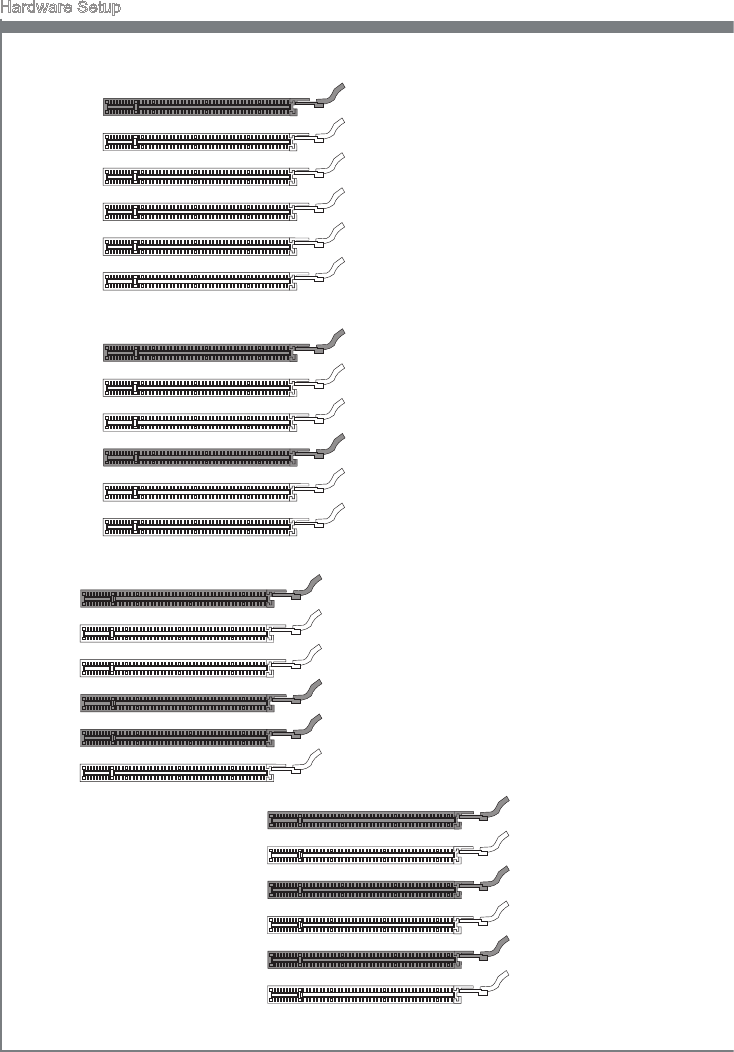 Hardware Setup